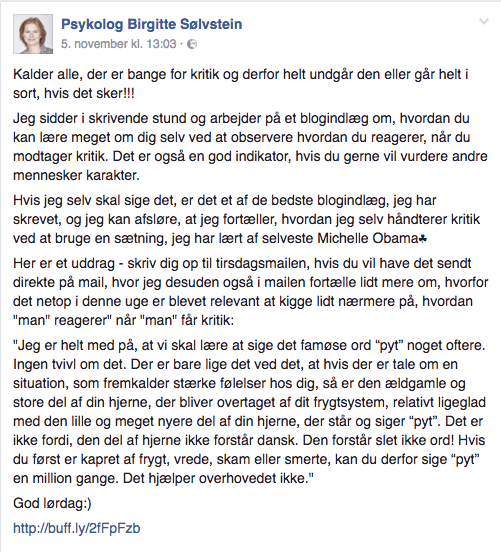 Psykolog Birgitte Sølvstein
5. november kl. 13:03 ·

Kalder alle, der er bange for kritik og derfor helt undgår den eller går helt i sort, hvis det sker!!!

Jeg sidder i skrivende stund og arbejder på et blogindlæg om, hvordan du kan lære meget om dig selv ved at observere hvordan du reagerer, når du modtager kritik. Det er også en god indikator, hvis du gerne vil vurdere andre mennesker karakter.

Hvis jeg selv skal sige det, er det et af de bedste blogindlæg, jeg har skrevet, og jeg kan afsløre, at jeg fortæller, hvordan jeg selv håndterer kritik ved at bruge en sætning, jeg har lært af selveste Michelle Obama♣

Her er et uddrag - skriv dig op til tirsdagsmailen, hvis du vil have det sendt direkte på mail, hvor jeg desuden også i mailen fortælle lidt mere om, hvorfor det netop i denne uge er blevet relevant at kigge lidt nærmere på, hvordan "man" reagerer" når "man" får kritik:

"Jeg er helt med på, at vi skal lære at sige det famøse ord “pyt” noget oftere. Ingen tvivl om det. Der er bare lige det ved det, at hvis der er tale om en situation, som fremkalder stærke følelser hos dig, så er den ældgamle og store del af din hjerne, der bliver overtaget af dit frygtsystem, relativt ligeglad med den lille og meget nyere del af din hjerne, der står og siger “pyt”. Det er ikke fordi, den del af hjerne ikke forstår dansk. Den forstår slet ikke ord! Hvis du først er kapret af frygt, vrede, skam eller smerte, kan du derfor sige “pyt” en million gange. Det hjælper overhovedet ikke."

God lørdag:)

http://buff.ly/2fFpFzb